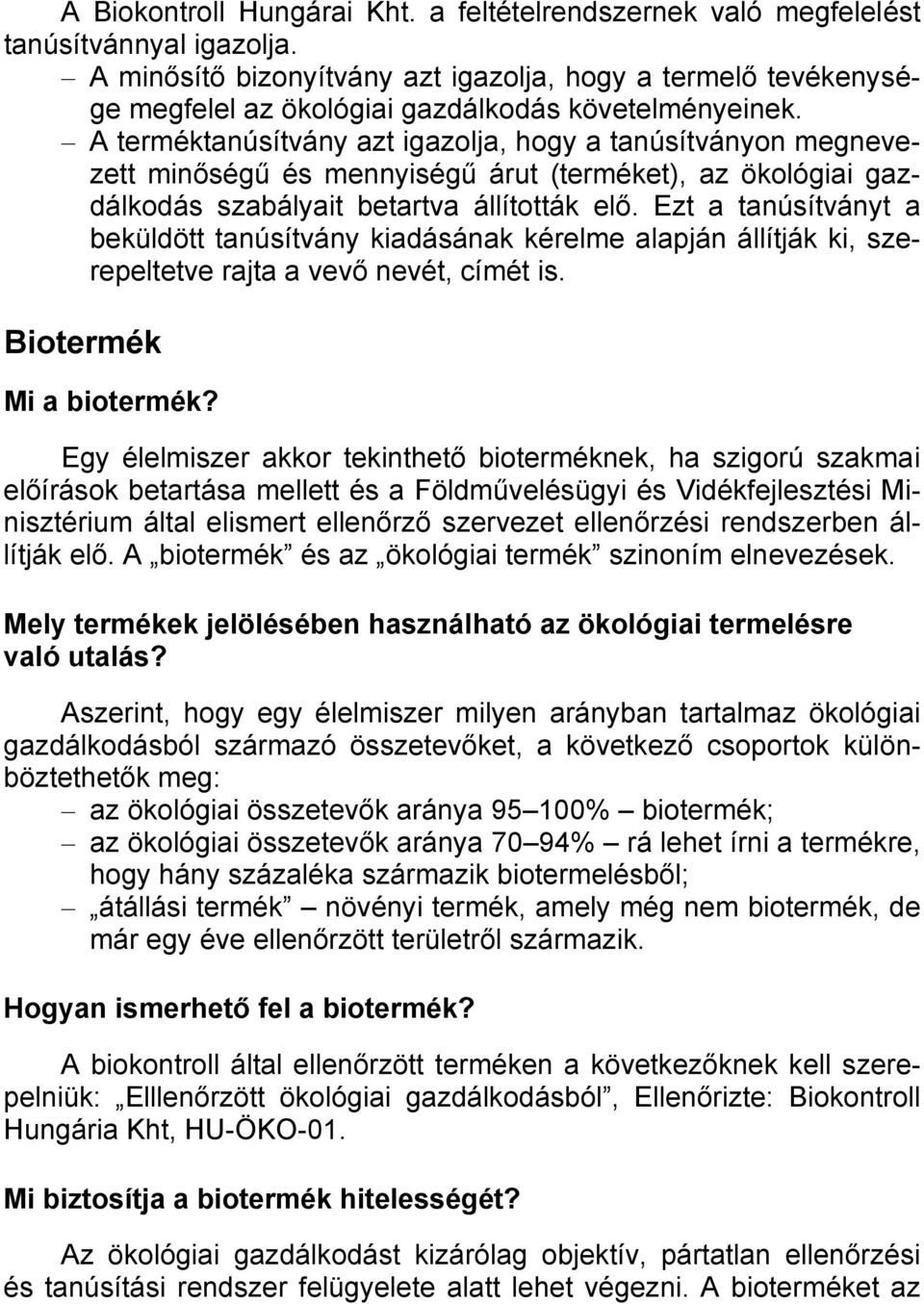 A Biokontroll Hungárai Kht. a feltételrendszernek való megfelelést tanúsítvánnyal igazolja.

– A minősítő bizonyítvány azt igazolja, hogy a termelő tevékenysége megfelel az ökológiai gazdálkodás követelményeinek.
– A terméktanúsítvány azt igazolja, hogy a tanúsítványon megnevezett minőségű és mennyiségű árut (terméket), az ökológiai gazdálkodás szabályait betartva állították elő. Ezt a tanúsítványt a beküldött tanúsítvány kiadásának kérelme alapján állítják ki, szerepeltetve rajta a vevő nevét, címét is.

Biotermék

Mi a biotermék?

Egy élelmiszer akkor tekinthető bioterméknek, ha szigorú szakmai előírások betartása mellett és a Földművelésügyi és Vidékfejlesztési Minisztérium által elismert ellenőrző szervezet ellenőrzési rendszerben állítják elő. A „biotermék” és az „ökológiai termék” szinoním elnevezések.

Mely termékek jelölésében használható az ökológiai termelésre való utalás?

Aszerint, hogy egy élelmiszer milyen arányban tartalmaz ökológiai gazdálkodásból származó összetevőket, a következő csoportok különböztethetők meg:

– az ökológiai összetevők aránya 95–100% – biotermék;
– az ökológiai összetevők aránya 70–94% – rá lehet írni a termékre, hogy hány százaléka származik biotermelésből;
– „átállási termék” – növényi termék, amely még nem biotermék, de már egy éve ellenőrzött területről származik.

Hogyan ismerhető fel a biotermék?

A biokontroll által ellenőrzött terméken a következőknek kell szerepelniük: „Elllenőrzött ökológiai gazdálkodásból”, Ellenőrizte: Biokontroll Hungária Kht, HU-ÖKO-01.

Mi biztosítja a biotermék hitelességét?

Az ökológiai gazdálkodást kizárólag objektív, pártatlan ellenőrzési és tanúsítási rendszer felügyelete alatt lehet végezni. A bioterméket az